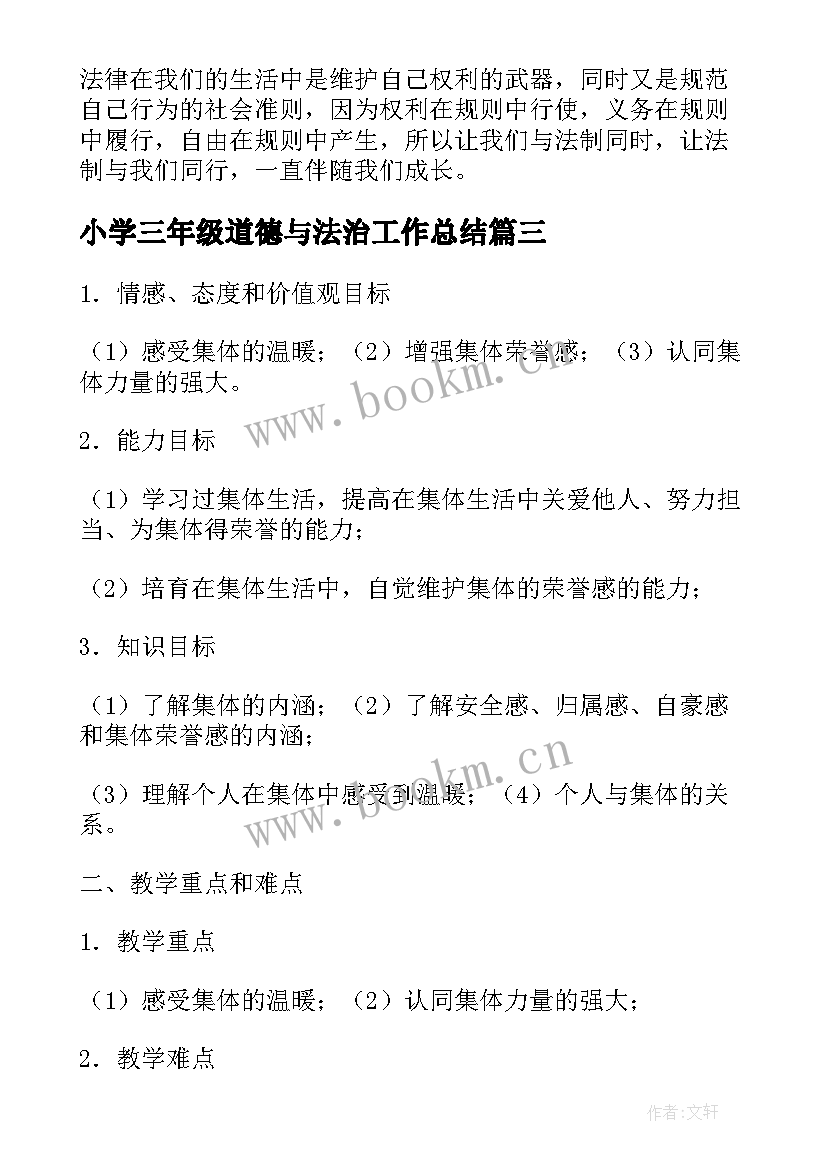 法律在我们的生活中是维护自己权利的武器，同时又是规范自己行为的社会准则，因为权利在规则中行使，义务在规则中履行，自由在规则中产生，所以让我们与法制同时，让法制与我们同行，一直伴随我们成长。

小学三年级道德与法治工作总结篇三

1．情感、态度和价值观目标

（1）感受集体的温暖；（2）增强集体荣誉感；（3）认同集体力量的强大。

www.bookm.cn

2．能力目标

（1）学习过集体生活，提高在集体生活中关爱他人、努力担当、为集体得荣誉的能力；

（2）培育在集体生活中，自觉维护集体的荣誉感的能力；

3．知识目标

（1）了解集体的内涵；（2）了解安全感、归属感、自豪感和集体荣誉感的内涵；

（3）理解个人在集体中感受到温暖；（4）个人与集体的关系。

www.bookm.cn

二、教学重点和难点

1．教学重点

（1）感受集体的温暖；（2）认同集体力量的强大；

2．教学难点

作者:文轩